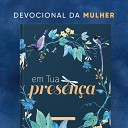 DEVOCIONAL DA MULHER

em Tua
presença